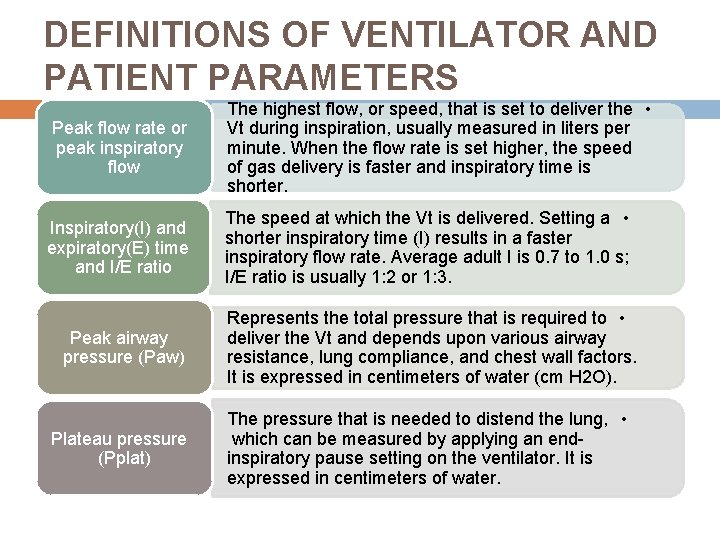 DEFINITIONS OF VENTILATOR AND PATIENT PARAMETERS

Peak flow rate or peak inspiratory flow

The highest flow, or speed, that is set to deliver the Vt during inspiration, usually measured in liters per minute. When the flow rate is set higher, the speed of gas delivery is faster and inspiratory time is shorter. •

Inspiratory(I) and expiratory(E) time and I/E ratio

The speed at which the Vt is delivered. Setting a shorter inspiratory time (I) results in a faster inspiratory flow rate. Average adult I is 0.7 to 1.0 s; I/E ratio is usually 1:2 or 1:3. •

Peak airway pressure (Paw)

Represents the total pressure that is required to deliver the Vt and depends upon various airway resistance, lung compliance, and chest wall factors. It is expressed in centimeters of water (cm H2O). •

Plateau pressure (Pplat)

The pressure that is needed to distend the lung, which can be measured by applying an end-inspiratory pause setting on the ventilator. It is expressed in centimeters of water. •